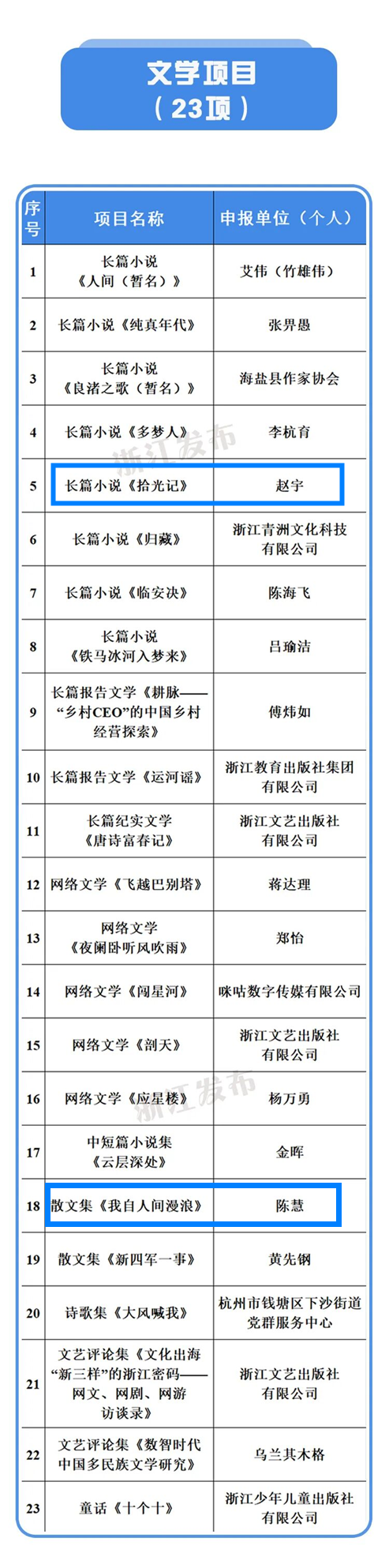 文学项目
（23项）

| 序号 | 项目名称 | 申报单位（个人） |
|---|---|---|
| 1 | 长篇小说《人间（暂名）》 | 艾伟（竹雄伟） |
| 2 | 长篇小说《纯真年代》 | 张畀愚 |
| 3 | 长篇小说《良渚之歌（暂名）》 | 海盐县作家协会 |
| 4 | 长篇小说《多梦人》 | 李杭育 |
| 5 | 长篇小说《拾光记》 | 赵宇 |
| 6 | 长篇小说《归藏》 | 浙江青洲文化科技有限公司 |
| 7 | 长篇小说《临安决》 | 陈海飞 |
| 8 | 长篇小说《铁马冰河入梦来》 | 吕瑜洁 |
| 9 | 长篇报告文学《耕脉——“乡村CEO”的中国乡村经营探索》 | 傅炜如 |
| 10 | 长篇报告文学《运河谣》 | 浙江教育出版社集团有限公司 |
| 11 | 长篇纪实文学《唐诗富春记》 | 浙江文艺出版社有限公司 |
| 12 | 网络文学《飞越巴别塔》 | 蒋达理 |
| 13 | 网络文学《夜阑卧听风吹雨》 | 郑怡 |
| 14 | 网络文学《闯星河》 | 咪咕数字传媒有限公司 |
| 15 | 网络文学《剖天》 | 浙江文艺出版社有限公司 |
| 16 | 网络文学《应星楼》 | 杨万勇 |
| 17 | 中短篇小说集《云层深处》 | 金晖 |
| 18 | 散文集《我自人间漫浪》 | 陈慧 |
| 19 | 散文集《新四军一事》 | 黄先钢 |
| 20 | 诗歌集《大风喊我》 | 杭州市钱塘区下沙街道党群服务中心 |
| 21 | 文艺评论集《文化出海“新三样”的浙江密码——网文、网剧、网游访谈录》 | 浙江文艺出版社有限公司 |
| 22 | 文艺评论集《数智时代中国多民族文学研究》 | 乌兰其木格 |
| 23 | 童话《十个十》 | 浙江少年儿童出版社有限公司 |

浙江发布
浙江发布